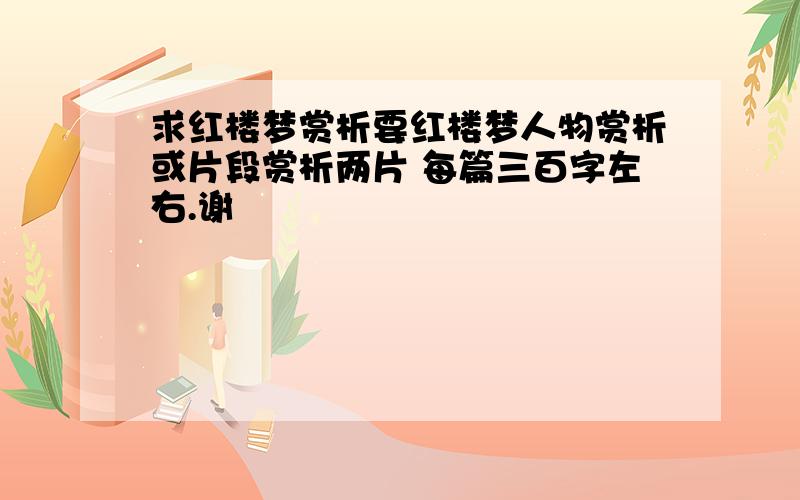 求红楼梦赏析要红楼梦人物赏析或片段赏析两片 每篇三百字左右.谢